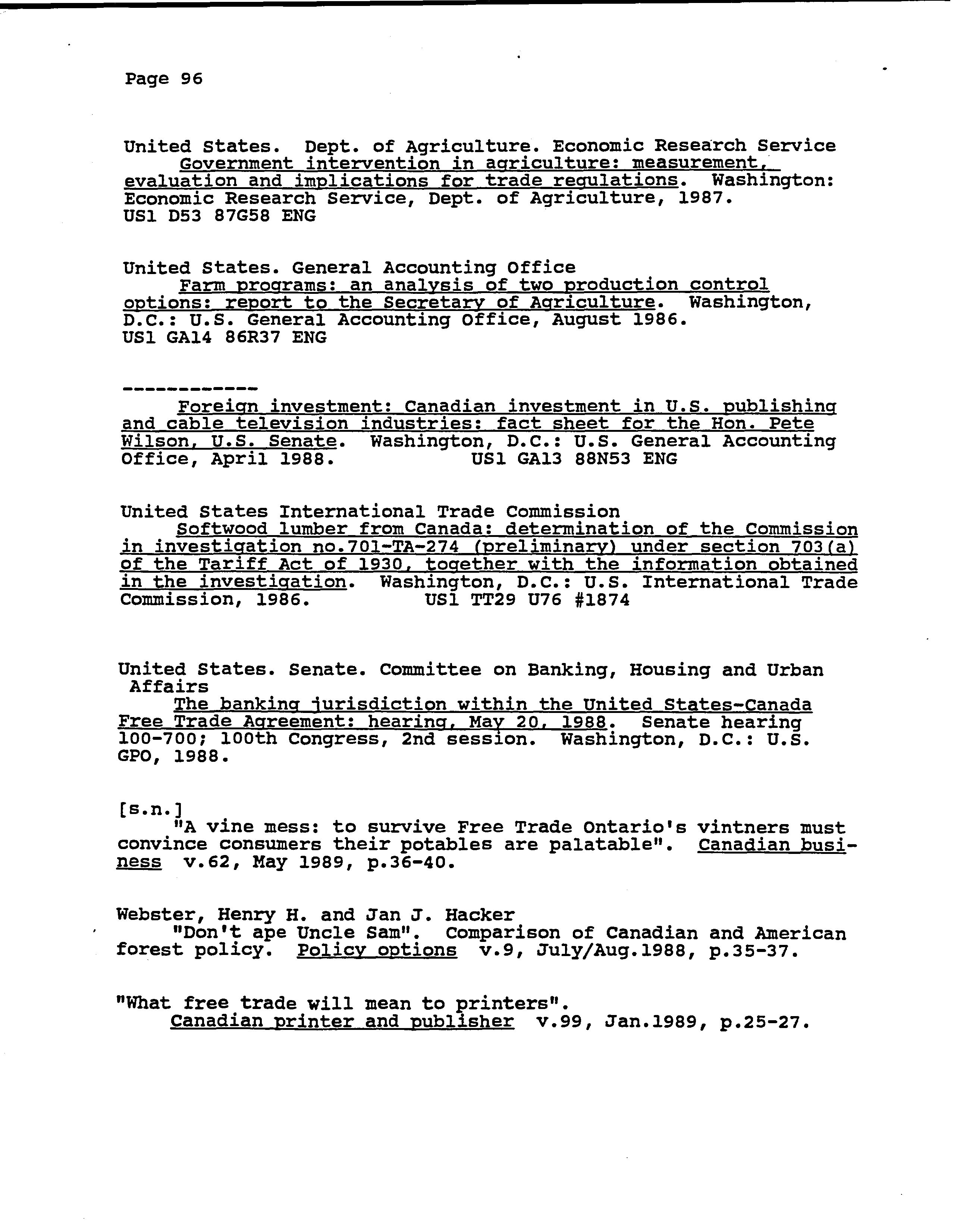 Page 96

United States. Dept. of Agriculture. Economic Research Service
Government intervention in agriculture: measurement, evaluation and implications for trade regulations. Washington: Economic Research Service, Dept. of Agriculture, 1987.
US1 D53 87G58 ENG

United States. General Accounting Office
Farm programs: an analysis of two production control options: report to the Secretary of Agriculture. Washington, D.C.: U.S. General Accounting Office, August 1986.
US1 GA14 86R37 ENG

------------
Foreign investment: Canadian investment in U.S. publishing and cable television industries: fact sheet for the Hon. Pete Wilson, U.S. Senate. Washington, D.C.: U.S. General Accounting Office, April 1988. US1 GA13 88N53 ENG

United States International Trade Commission
Softwood lumber from Canada: determination of the Commission in investigation no.701-TA-274 (preliminary) under section 703(a) of the Tariff Act of 1930, together with the information obtained in the investigation. Washington, D.C.: U.S. International Trade Commission, 1986. US1 TT29 U76 #1874

United States. Senate. Committee on Banking, Housing and Urban Affairs
The banking jurisdiction within the United States-Canada Free Trade Agreement: hearing, May 20, 1988. Senate hearing 100-700; 100th Congress, 2nd session. Washington, D.C.: U.S. GPO, 1988.

[s.n.]
"A vine mess: to survive Free Trade Ontario's vintners must convince consumers their potables are palatable". Canadian business v.62, May 1989, p.36-40.

Webster, Henry H. and Jan J. Hacker
"Don't ape Uncle Sam". Comparison of Canadian and American forest policy. Policy options v.9, July/Aug.1988, p.35-37.

"What free trade will mean to printers".
Canadian printer and publisher v.99, Jan.1989, p.25-27.